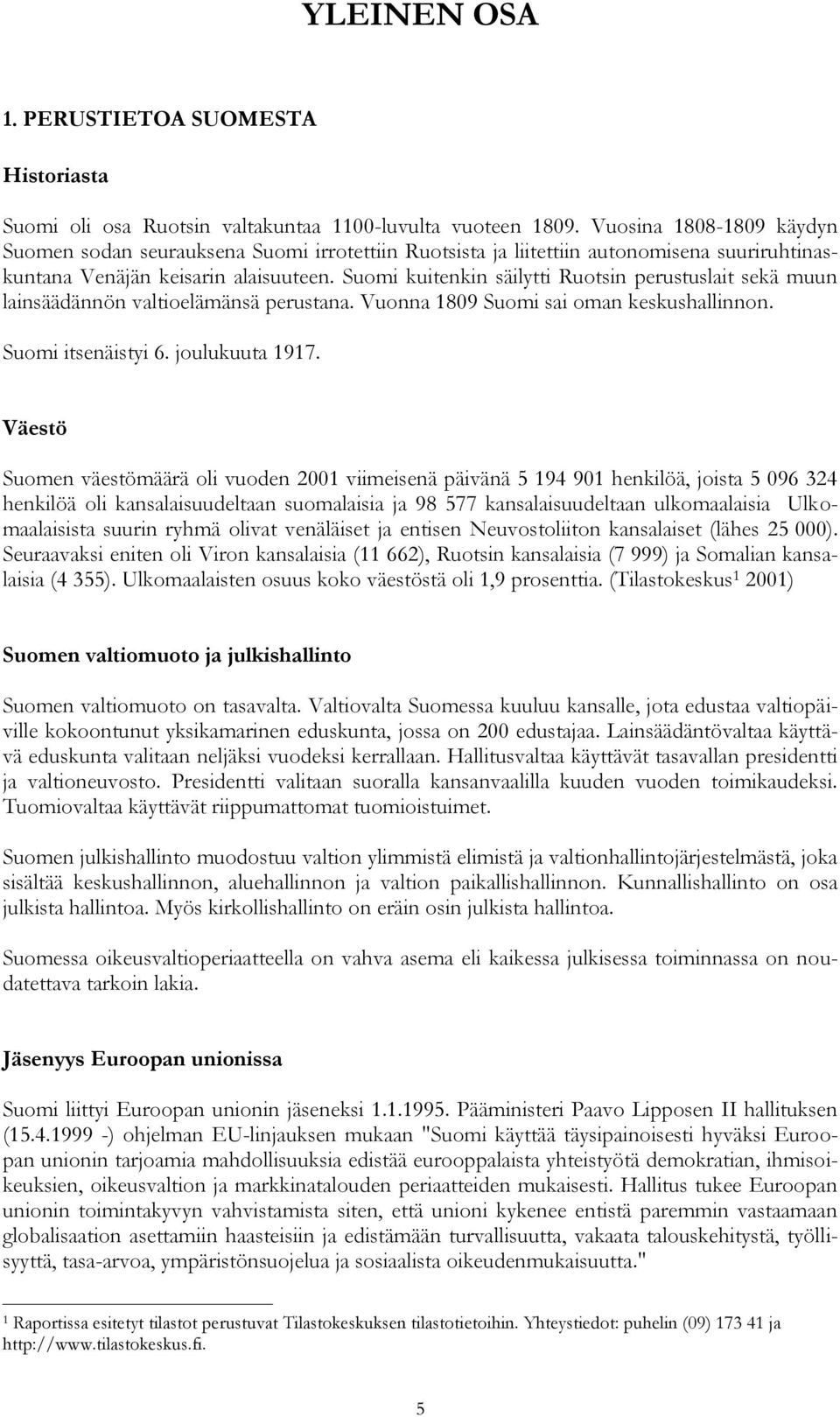 YLEINEN OSA

1. PERUSTIETOA SUOMESTA

Historiasta

Suomi oli osa Ruotsin valtakuntaa 1100-luvulta vuoteen 1809. Vuosina 1808-1809 käydyn Suomen sodan seurauksena Suomi irrotettiin Ruotsista ja liitettiin autonomisena suuriruhtinaskuntana Venäjän keisarin alaisuuteen. Suomi kuitenkin säilytti Ruotsin perustuslait sekä muun lainsäädännön valtioelämänsä perustana. Vuonna 1809 Suomi sai oman keskushallinnon.

Suomi itsenäistyi 6. joulukuuta 1917.

Väestö

Suomen väestömäärä oli vuoden 2001 viimeisenä päivänä 5 194 901 henkilöä, joista 5 096 324 henkilöä oli kansalaisuudeltaan suomalaisia ja 98 577 kansalaisuudeltaan ulkomaalaisia Ulkomaalaisista suurin ryhmä olivat venäläiset ja entisen Neuvostoliiton kansalaiset (lähes 25 000). Seuraavaksi eniten oli Viron kansalaisia (11 662), Ruotsin kansalaisia (7 999) ja Somalian kansalaisia (4 355). Ulkomaalaisten osuus koko väestöstä oli 1,9 prosenttia. (Tilastokeskus$^1$ 2001)

Suomen valtiomuoto ja julkishallinto

Suomen valtiomuoto on tasavalta. Valtiovalta Suomessa kuuluu kansalle, jota edustaa valtiopäiville kokoontunut yksikamarinen eduskunta, jossa on 200 edustajaa. Lainsäädäntövaltaa käyttävä eduskunta valitaan neljäksi vuodeksi kerrallaan. Hallitusvaltaa käyttävät tasavallan presidentti ja valtioneuvosto. Presidentti valitaan suoralla kansanvaalilla kuuden vuoden toimikaudeksi. Tuomiovaltaa käyttävät riippumattomat tuomioistuimet.

Suomen julkishallinto muodostuu valtion ylimmistä elimistä ja valtionhallintojärjestelmästä, joka sisältää keskushallinnon, aluehallinnon ja valtion paikallishallinnon. Kunnallishallinto on osa julkista hallintoa. Myös kirkollishallinto on eräin osin julkista hallintoa.

Suomessa oikeusvaltioperiaatteella on vahva asema eli kaikessa julkisessa toiminnassa on noudatettava tarkoin lakia.

Jäsenyys Euroopan unionissa

Suomi liittyi Euroopan unionin jäseneksi 1.1.1995. Pääministeri Paavo Lipposen II hallituksen (15.4.1999 -) ohjelman EU-linjauksen mukaan "Suomi käyttää täysipainoisesti hyväksi Euroopan unionin tarjoamia mahdollisuuksia edistää eurooppalaista yhteistyötä demokratian, ihmisoikeuksien, oikeusvaltion ja markkinatalouden periaatteiden mukaisesti. Hallitus tukee Euroopan unionin toimintakyvyn vahvistamista siten, että unioni kykenee entistä paremmin vastaamaan globalisaation asettamiin haasteisiin ja edistämään turvallisuutta, vakaata talouskehitystä, työllisyyttä, tasa-arvoa, ympäristönsuojelua ja sosiaalista oikeudenmukaisuutta."

$^1$ Raportissa esitetyt tilastot perustuvat Tilastokeskuksen tilastotietoihin. Yhteystiedot: puhelin (09) 173 41 ja http://www.tilastokeskus.fi.

5